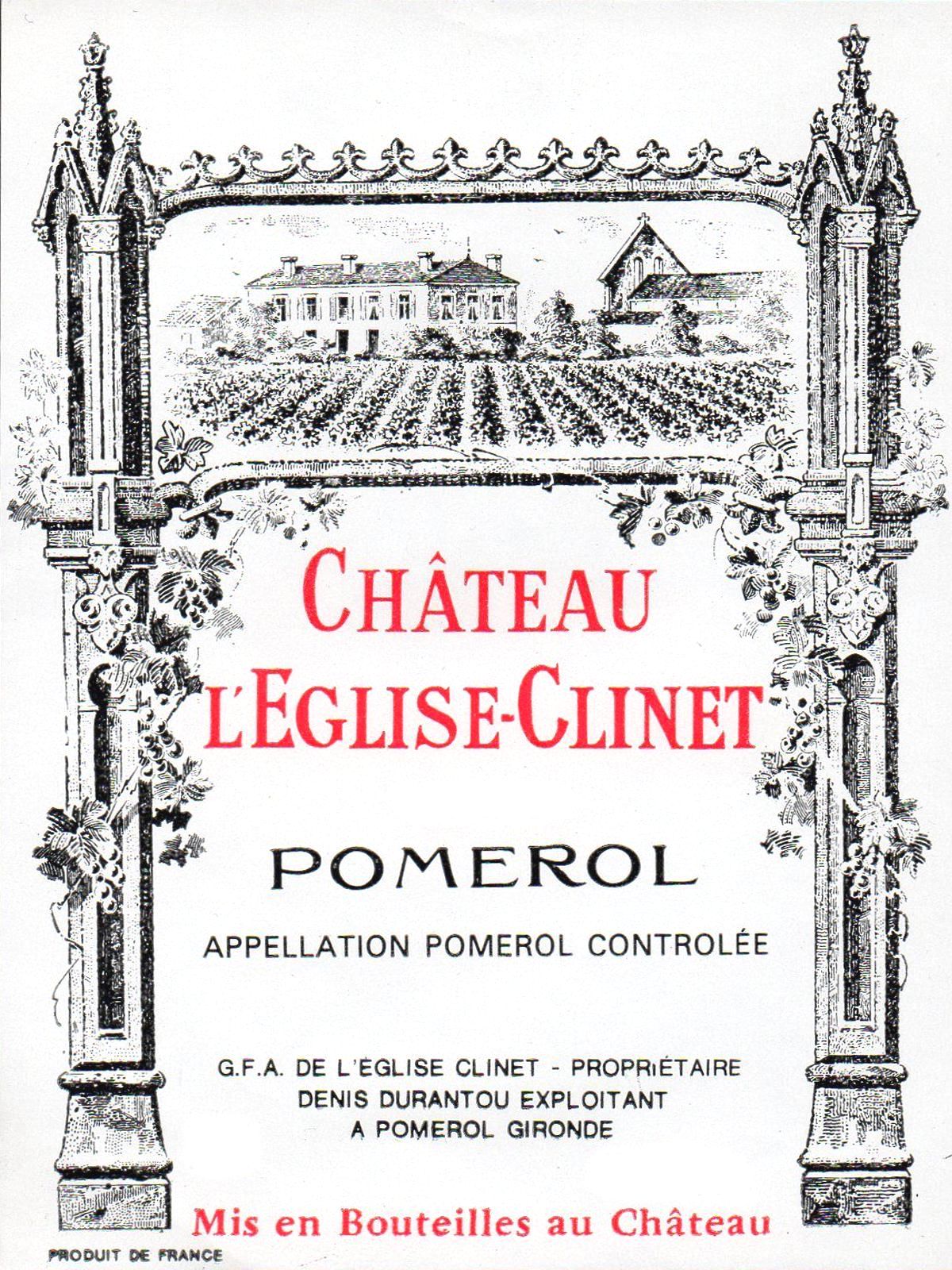 CHÂTEAU
L'EGLISE-CLINET

POMEROL

APPELLATION POMEROL CONTROLÉE

G.F.A. DE L'ÉGLISE CLINET - PROPRIÉTAIRE
DENIS DURANTOU EXPLOITANT
A POMEROL GIRONDE

Mis en Bouteilles au Château

PRODUIT DE FRANCE